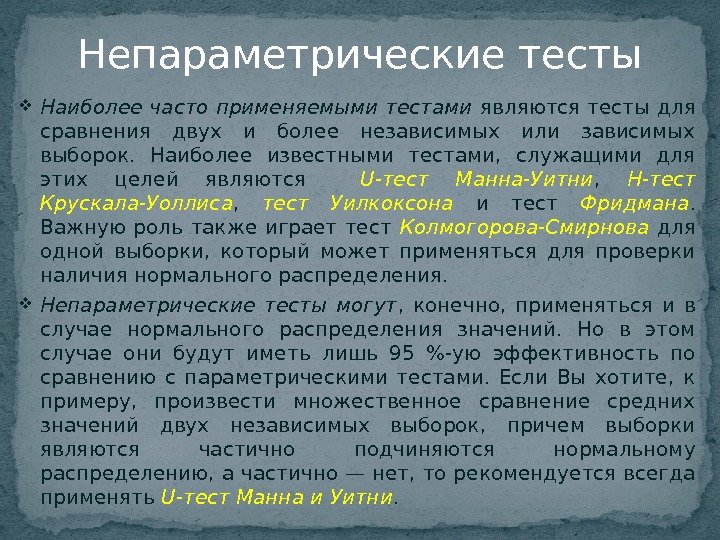 Непараметрические тесты

❖ Наиболее часто применяемыми тестами являются тесты для сравнения двух и более независимых или зависимых выборок. Наиболее известными тестами, служащими для этих целей являются U-тест Манна-Уитни, H-тест Крускала-Уоллиса, тест Уилкоксона и тест Фридмана. Важную роль также играет тест Колмогорова-Смирнова для одной выборки, который может применяться для проверки наличия нормального распределения.

❖ Непараметрические тесты могут, конечно, применяться и в случае нормального распределения значений. Но в этом случае они будут иметь лишь 95 %-ую эффективность по сравнению с параметрическими тестами. Если Вы хотите, к примеру, произвести множественное сравнение средних значений двух независимых выборок, причем выборки являются частично подчиняются нормальному распределению, а частично — нет, то рекомендуется всегда применять U-тест Манна и Уитни.